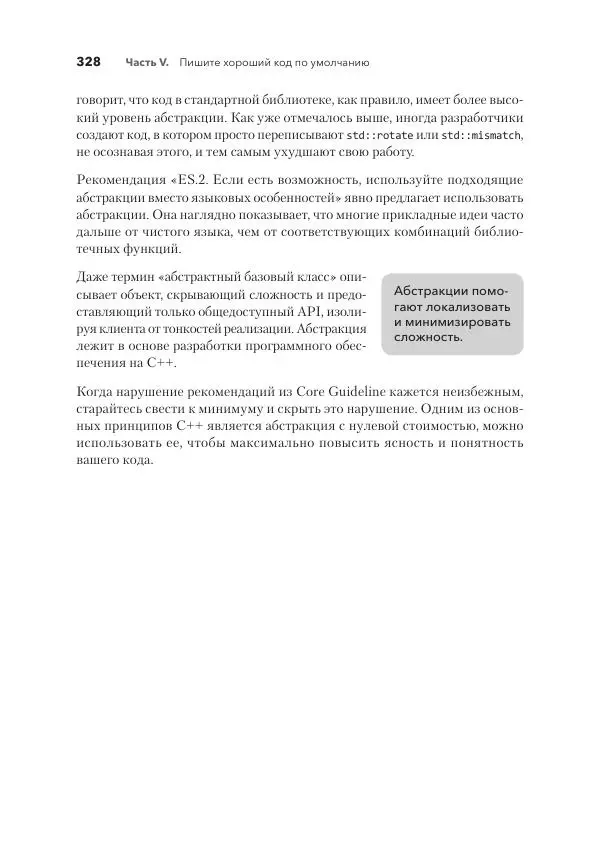 328 Часть V. Пишите хороший код по умолчанию

говорит, что код в стандартной библиотеке, как правило, имеет более высокий уровень абстракции. Как уже отмечалось выше, иногда разработчики создают код, в котором просто переписывают std::rotate или std::mismatch, не осознавая этого, и тем самым ухудшают свою работу.

Рекомендация «ES.2. Если есть возможность, используйте подходящие абстракции вместо языковых особенностей» явно предлагает использовать абстракции. Она наглядно показывает, что многие прикладные идеи часто дальше от чистого языка, чем от соответствующих комбинаций библиотечных функций.

Даже термин «абстрактный базовый класс» описывает объект, скрывающий сложность и предоставляющий только общедоступный API, изолируя клиента от тонкостей реализации. Абстракция лежит в основе разработки программного обеспечения на C++.

Абстракции помогают локализовать и минимизировать сложность.

Когда нарушение рекомендаций из Core Guideline кажется неизбежным, старайтесь свести к минимуму и скрыть это нарушение. Одним из основных принципов C++ является абстракция с нулевой стоимостью, можно использовать ее, чтобы максимально повысить ясность и понятность вашего кода.